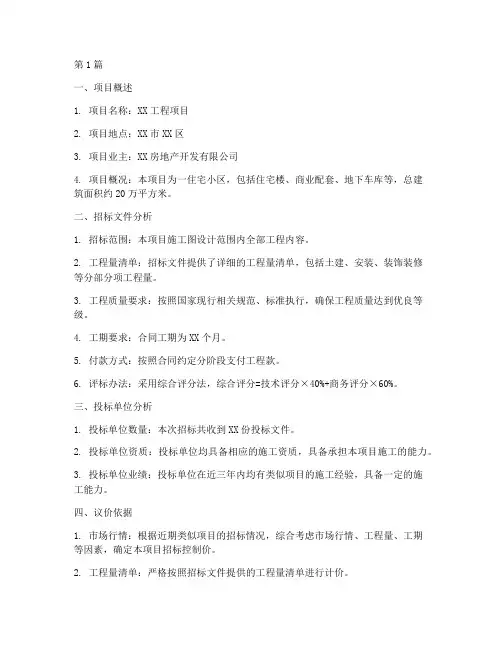 第1篇

一、项目概述

1. 项目名称：XX工程项目

2. 项目地点：XX市XX区

3. 项目业主：XX房地产开发有限公司

4. 项目概况：本项目为一住宅小区，包括住宅楼、商业配套、地下车库等，总建筑面积约20万平方米。

二、招标文件分析

1. 招标范围：本项目施工图设计范围内全部工程内容。

2. 工程量清单：招标文件提供了详细的工程量清单，包括土建、安装、装饰装修等分部分项工程量。

3. 工程质量要求：按照国家现行相关规范、标准执行，确保工程质量达到优良等级。

4. 工期要求：合同工期为XX个月。

5. 付款方式：按照合同约定分阶段支付工程款。

6. 评标办法：采用综合评分法，综合评分=技术评分×40%+商务评分×60%。

三、投标单位分析

1. 投标单位数量：本次招标共收到XX份投标文件。

2. 投标单位资质：投标单位均具备相应的施工资质，具备承担本项目施工的能力。

3. 投标单位业绩：投标单位在近三年内均有类似项目的施工经验，具备一定的施工能力。

四、议价依据

1. 市场行情：根据近期类似项目的招标情况，综合考虑市场行情、工程量、工期等因素，确定本项目招标控制价。

2. 工程量清单：严格按照招标文件提供的工程量清单进行计价。